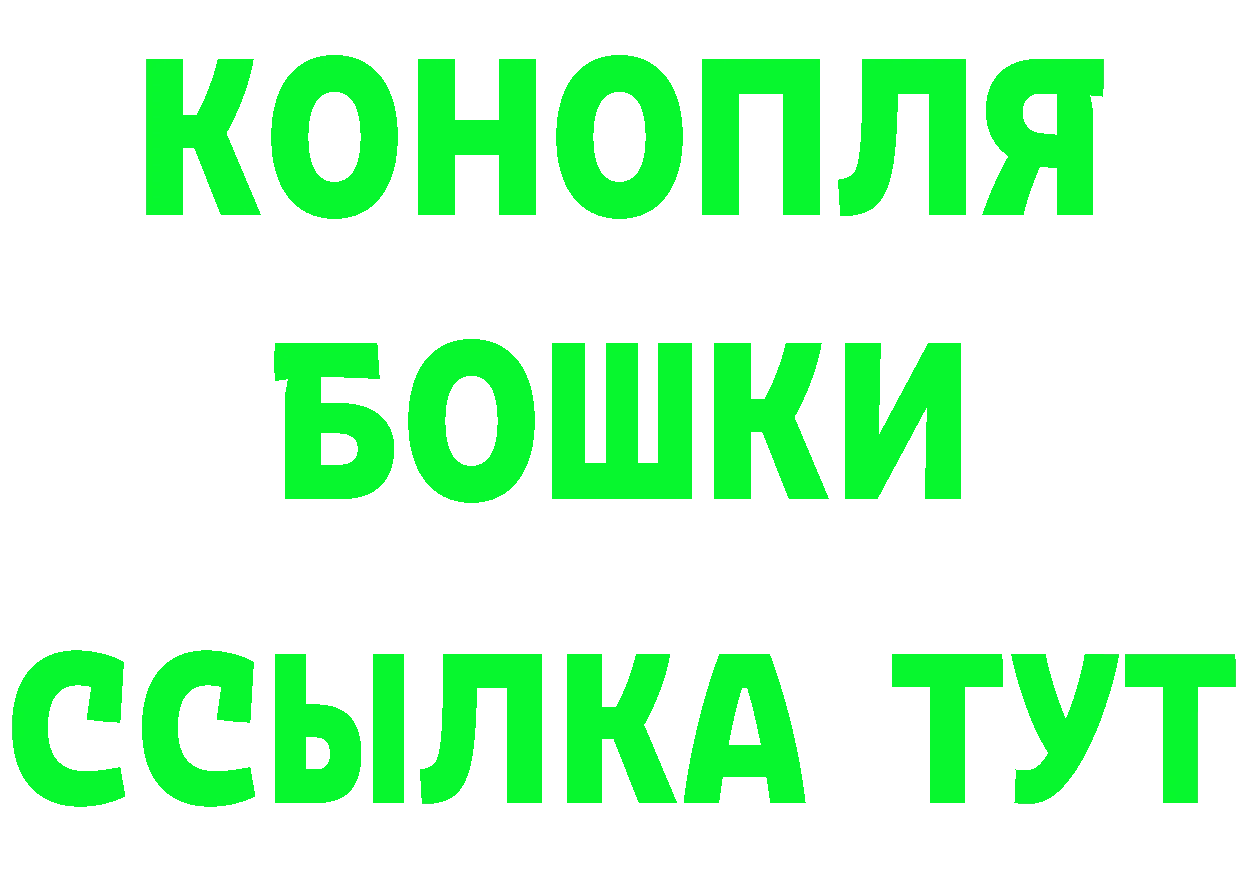 КОНОПЛЯ
БОШКИ
ССЫЛКА ТУТ